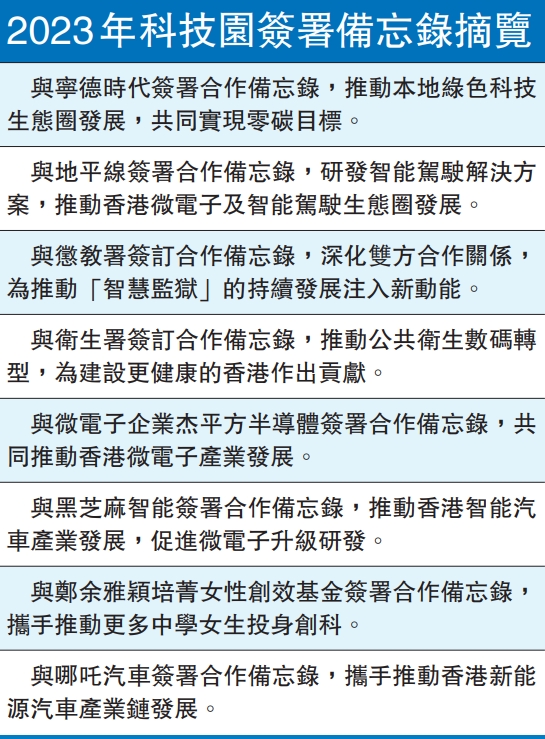 2023年科技園簽署備忘錄摘覽

與寧德時代簽署合作備忘錄，推動本地綠色科技生態圈發展，共同實現零碳目標。

與地平線簽署合作備忘錄，研發智能駕駛解決方案，推動香港微電子及智能駕駛生態圈發展。

與懲教署簽訂合作備忘錄，深化雙方合作關係，為推動「智慧監獄」的持續發展注入新動能。

與衛生署簽訂合作備忘錄，推動公共衛生數碼轉型，為建設更健康的香港作出貢獻。

與微電子企業杰平方半導體簽署合作備忘錄，共同推動香港微電子產業發展。

與黑芝麻智能簽署合作備忘錄，推動香港智能汽車產業發展，促進微電子升級研發。

與鄭余雅穎培菁女性創效基金簽署合作備忘錄，攜手推動更多中學女生投身創科。

與哪吒汽車簽署合作備忘錄，攜手推動香港新能源汽車產業鏈發展。